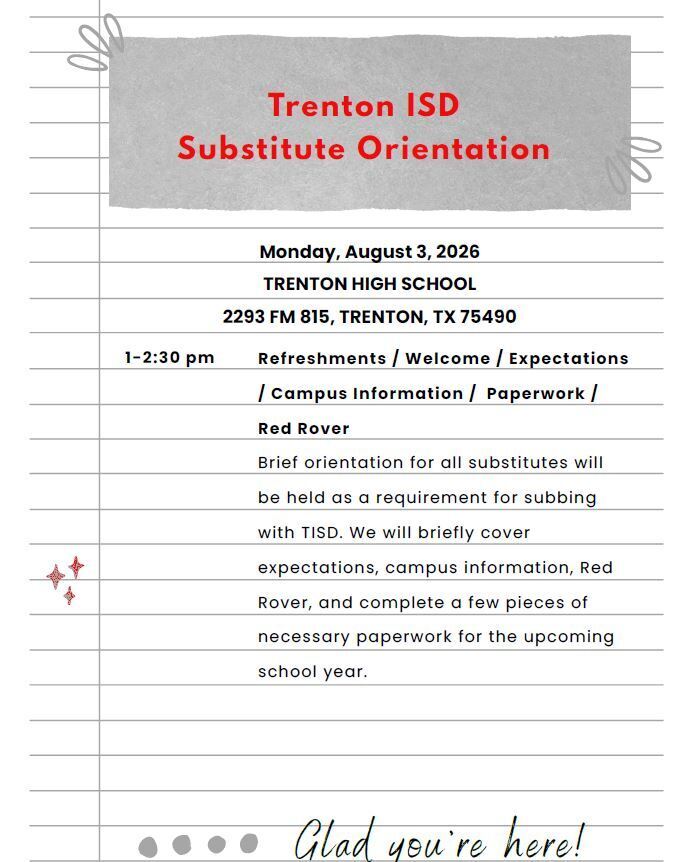 Trenton ISD
Substitute Orientation

Monday, August 3, 2026
TRENTON HIGH SCHOOL
2293 FM 815, TRENTON, TX 75490

1-2:30 pm

Refreshments / Welcome / Expectations / Campus Information / Paperwork / Red Rover

Brief orientation for all substitutes will be held as a requirement for subbing with TISD. We will briefly cover expectations, campus information, Red Rover, and complete a few pieces of necessary paperwork for the upcoming school year.

Glad you're here!